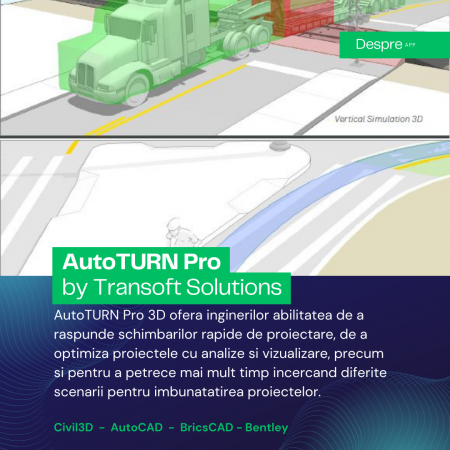 Despre APP

Vertical Simulation 3D

AutoTURN Pro
by Transoft Solutions

AutoTURN Pro 3D ofera inginerilor abilitatea de a raspunde schimbarilor rapide de proiectare, de a optimiza proiectele cu analize si vizualizare, precum si pentru a petrece mai mult timp incercand diferite scenarii pentru imbunatatirea proiectelor.

Civil3D - AutoCAD - BricsCAD - Bentley